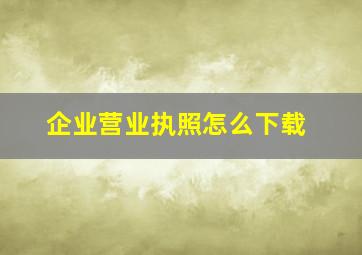 企业营业执照怎么下载